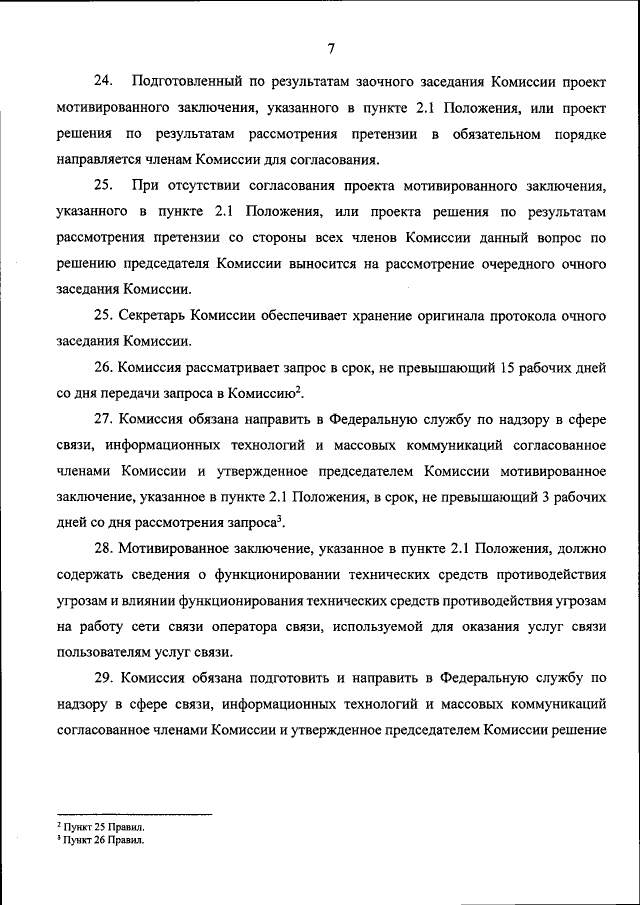 7

24. Подготовленный по результатам заочного заседания Комиссии проект мотивированного заключения, указанного в пункте 2.1 Положения, или проект решения по результатам рассмотрения претензии в обязательном порядке направляется членам Комиссии для согласования.

25. При отсутствии согласования проекта мотивированного заключения, указанного в пункте 2.1 Положения, или проекта решения по результатам рассмотрения претензии со стороны всех членов Комиссии данный вопрос по решению председателя Комиссии выносится на рассмотрение очередного очного заседания Комиссии.

25. Секретарь Комиссии обеспечивает хранение оригинала протокола очного заседания Комиссии.

26. Комиссия рассматривает запрос в срок, не превышающий 15 рабочих дней со дня передачи запроса в Комиссию$^2$.

27. Комиссия обязана направить в Федеральную службу по надзору в сфере связи, информационных технологий и массовых коммуникаций согласованное членами Комиссии и утвержденное председателем Комиссии мотивированное заключение, указанное в пункте 2.1 Положения, в срок, не превышающий 3 рабочих дней со дня рассмотрения запроса$^3$.

28. Мотивированное заключение, указанное в пункте 2.1 Положения, должно содержать сведения о функционировании технических средств противодействия угрозам и влиянии функционирования технических средств противодействия угрозам на работу сети связи оператора связи, используемой для оказания услуг связи пользователям услуг связи.

29. Комиссия обязана подготовить и направить в Федеральную службу по надзору в сфере связи, информационных технологий и массовых коммуникаций согласованное членами Комиссии и утвержденное председателем Комиссии решение

$^2$ Пункт 25 Правил.
$^3$ Пункт 26 Правил.